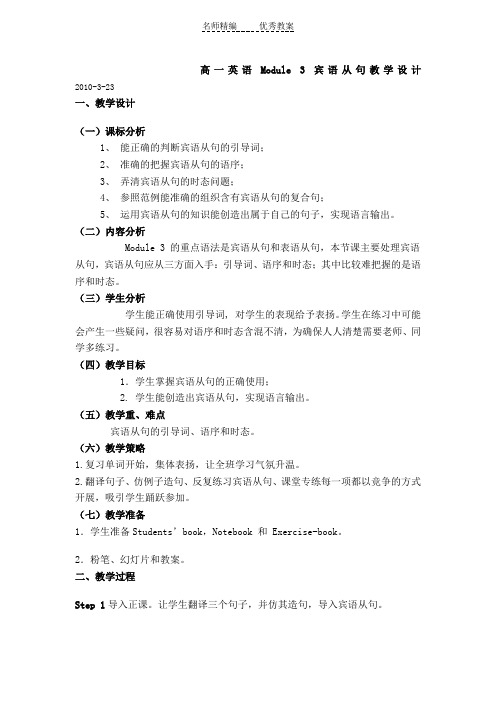 名师精编　　优秀教案

高一英语 Module 3 宾语从句教学设计

2010-3-23

一、教学设计

（一）课标分析

1、 能正确的判断宾语从句的引导词；

2、 准确的把握宾语从句的语序；

3、 弄清宾语从句的时态问题；

4、 参照范例能准确的组织含有宾语从句的复合句；

5、 运用宾语从句的知识能创造出属于自己的句子，实现语言输出。

（二）内容分析

Module 3 的重点语法是宾语从句和表语从句，本节课主要处理宾语从句，宾语从句应从三方面入手：引导词、语序和时态；其中比较难把握的是语序和时态。

（三）学生分析

学生能正确使用引导词，对学生的表现给予表扬。学生在练习中可能会产生一些疑问，很容易对语序和时态含混不清，为确保人人清楚需要老师、同学多练习。

（四）教学目标

1. 学生掌握宾语从句的正确使用；

2. 学生能创造出宾语从句，实现语言输出。

（五）教学重、难点

宾语从句的引导词、语序和时态。

（六）教学策略

1.复习单词开始，集体表扬，让全班学习气氛升温。

2.翻译句子、仿例子造句、反复练习宾语从句、课堂专练每一项都以竞争的方式开展，吸引学生踊跃参加。

（七）教学准备

1．学生准备 Students' book，Notebook 和 Exercise-book。

2．粉笔、幻灯片和教案。

二、教学过程

Step 1 导入正课。让学生翻译三个句子，并仿其造句，导入宾语从句。